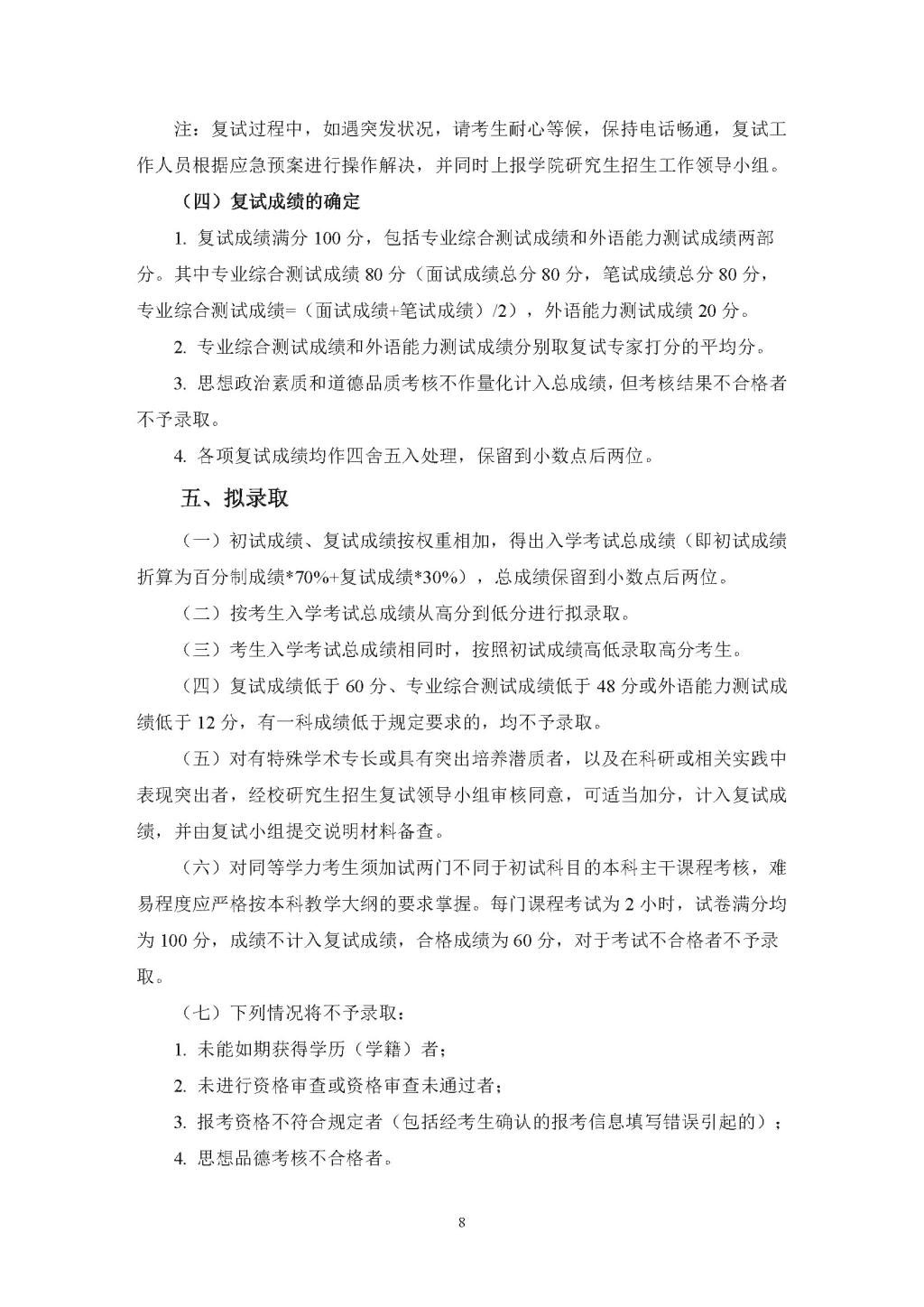 注：复试过程中，如遇突发状况，请考生耐心等候，保持电话畅通，复试工作人员根据应急预案进行操作解决，并同时上报学院研究生招生工作领导小组。

（四）复试成绩的确定

1. 复试成绩满分 100 分，包括专业综合测试成绩和外语能力测试成绩两部分。其中专业综合测试成绩 80 分（面试成绩总分 80 分，笔试成绩总分 80 分，专业综合测试成绩=（面试成绩+笔试成绩）/2），外语能力测试成绩 20 分。

2. 专业综合测试成绩和外语能力测试成绩分别取复试专家打分的平均分。

3. 思想政治素质和道德品质考核不作量化计入总成绩，但考核结果不合格者不予录取。

4. 各项复试成绩均作四舍五入处理，保留到小数点后两位。

五、拟录取

（一）初试成绩、复试成绩按权重相加，得出入学考试总成绩（即初试成绩折算为百分制成绩*70%+复试成绩*30%），总成绩保留到小数点后两位。

（二）按考生入学考试总成绩从高分到低分进行拟录取。

（三）考生入学考试总成绩相同时，按照初试成绩高低录取高分考生。

（四）复试成绩低于 60 分、专业综合测试成绩低于 48 分或外语能力测试成绩低于 12 分，有一科成绩低于规定要求的，均不予录取。

（五）对有特殊学术专长或具有突出培养潜质者，以及在科研或相关实践中表现突出者，经校研究生招生复试领导小组审核同意，可适当加分，计入复试成绩，并由复试小组提交说明材料备查。

（六）对同等学力考生须加试两门不同于初试科目的本科主干课程考核，难易程度应严格按本科教学大纲的要求掌握。每门课程考试为 2 小时，试卷满分均为 100 分，成绩不计入复试成绩，合格成绩为 60 分，对于考试不合格者不予录取。

（七）下列情况将不予录取：

1. 未能如期获得学历（学籍）者；

2. 未进行资格审查或资格审查未通过者；

3. 报考资格不符合规定者（包括经考生确认的报考信息填写错误引起的）；

4. 思想品德考核不合格者。

8